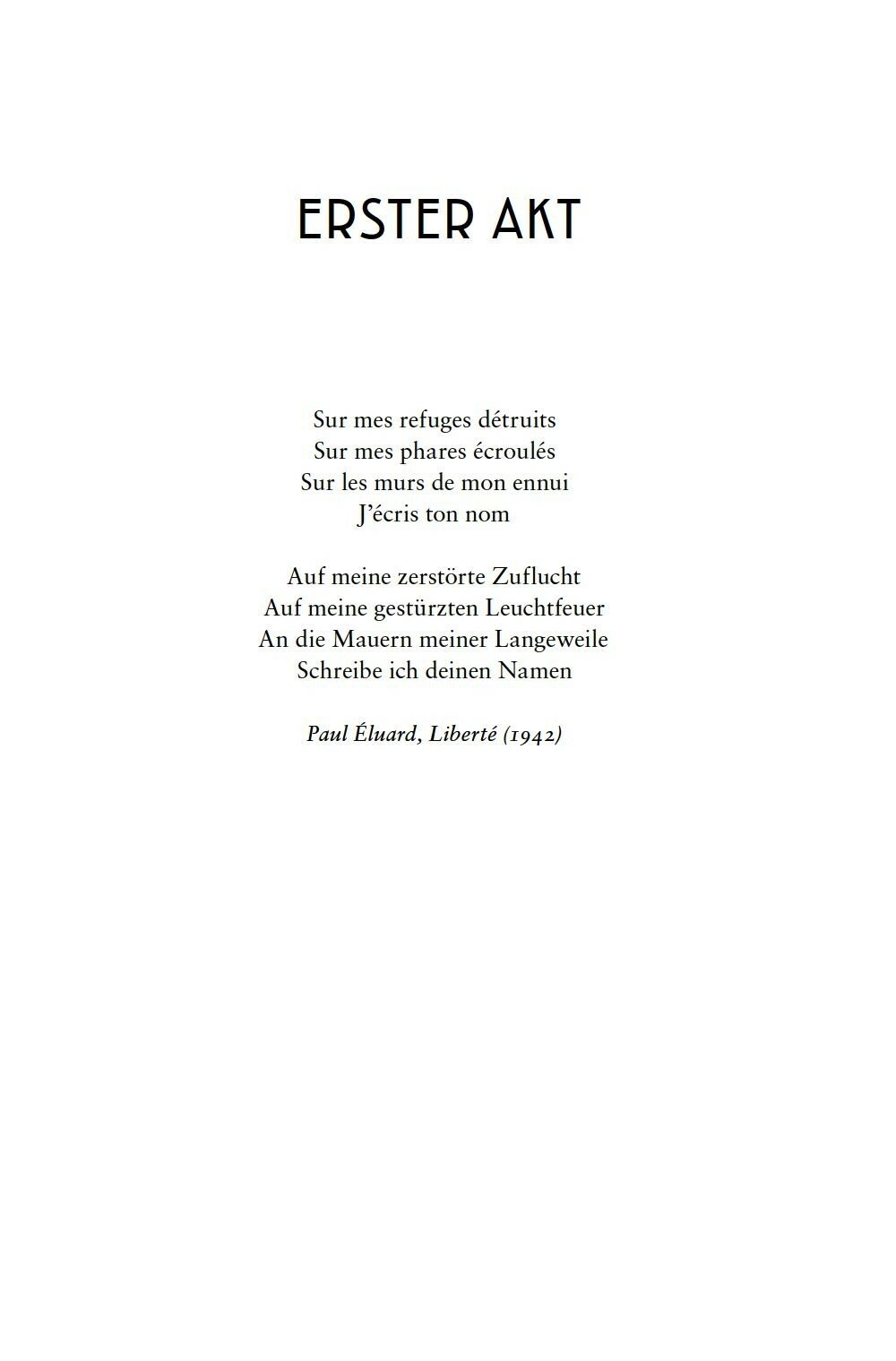 ERSTER AKT

Sur mes refuges détruits
Sur mes phares écroulés
Sur les murs de mon ennui
J'écris ton nom

Auf meine zerstörte Zuflucht
Auf meine gestürzten Leuchtfeuer
An die Mauern meiner Langeweile
Schreibe ich deinen Namen

Paul Éluard, Liberté (1942)